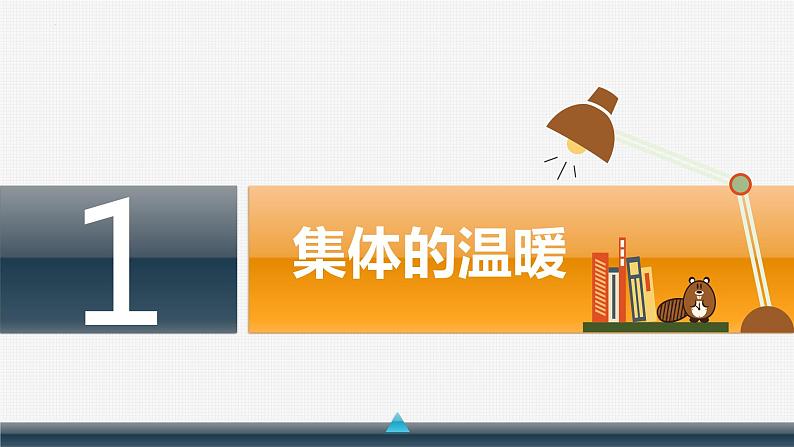 1

集体的温暖